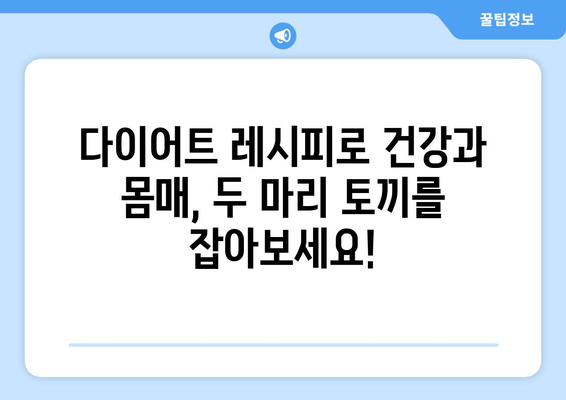 꿀팁정보

다이어트 레시피로 건강과 몸매, 두 마리 토끼를 잡아보세요!